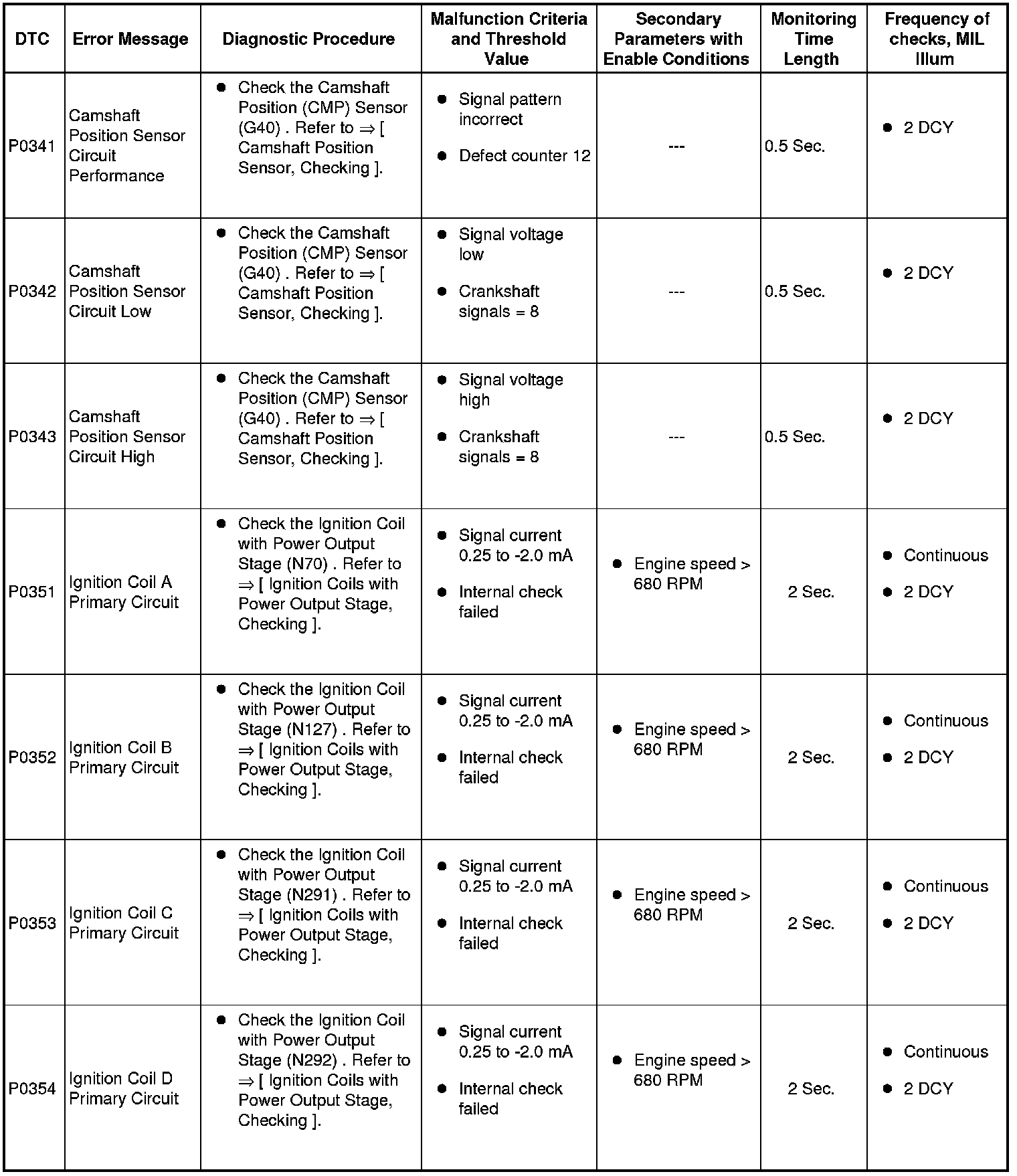 | DTC | Error Message | Diagnostic Procedure | Malfunction Criteria and Threshold Value | Secondary Parameters with Enable Conditions | Monitoring Time Length | Frequency of checks, MIL Illum |
|---|---|---|---|---|---|---|
| P0341 | Camshaft Position Sensor Circuit Performance | ● Check the Camshaft Position (CMP) Sensor (G40) . Refer to ⇒ [ Camshaft Position Sensor, Checking ]. | ● Signal pattern incorrect ● Defect counter 12 | --- | 0.5 Sec. | ● 2 DCY |
| P0342 | Camshaft Position Sensor Circuit Low | ● Check the Camshaft Position (CMP) Sensor (G40) . Refer to ⇒ [ Camshaft Position Sensor, Checking ]. | ● Signal voltage low ● Crankshaft signals = 8 | --- | 0.5 Sec. | ● 2 DCY |
| P0343 | Camshaft Position Sensor Circuit High | ● Check the Camshaft Position (CMP) Sensor (G40) . Refer to ⇒ [ Camshaft Position Sensor, Checking ]. | ● Signal voltage high ● Crankshaft signals = 8 | --- | 0.5 Sec. | ● 2 DCY |
| P0351 | Ignition Coil A Primary Circuit | ● Check the Ignition Coil with Power Output Stage (N70) . Refer to ⇒ [ Ignition Coils with Power Output Stage, Checking ]. | ● Signal current 0.25 to -2.0 mA ● Internal check failed | ● Engine speed > 680 RPM | 2 Sec. | ● Continuous ● 2 DCY |
| P0352 | Ignition Coil B Primary Circuit | ● Check the Ignition Coil with Power Output Stage (N127) . Refer to ⇒ [ Ignition Coils with Power Output Stage, Checking ]. | ● Signal current 0.25 to -2.0 mA ● Internal check failed | ● Engine speed > 680 RPM | 2 Sec. | ● Continuous ● 2 DCY |
| P0353 | Ignition Coil C Primary Circuit | ● Check the Ignition Coil with Power Output Stage (N291) . Refer to ⇒ [ Ignition Coils with Power Output Stage, Checking ]. | ● Signal current 0.25 to -2.0 mA ● Internal check failed | ● Engine speed > 680 RPM | 2 Sec. | ● Continuous ● 2 DCY |
| P0354 | Ignition Coil D Primary Circuit | ● Check the Ignition Coil with Power Output Stage (N292) . Refer to ⇒ [ Ignition Coils with Power Output Stage, Checking ]. | ● Signal current 0.25 to -2.0 mA ● Internal check failed | ● Engine speed > 680 RPM | 2 Sec. | ● Continuous ● 2 DCY |